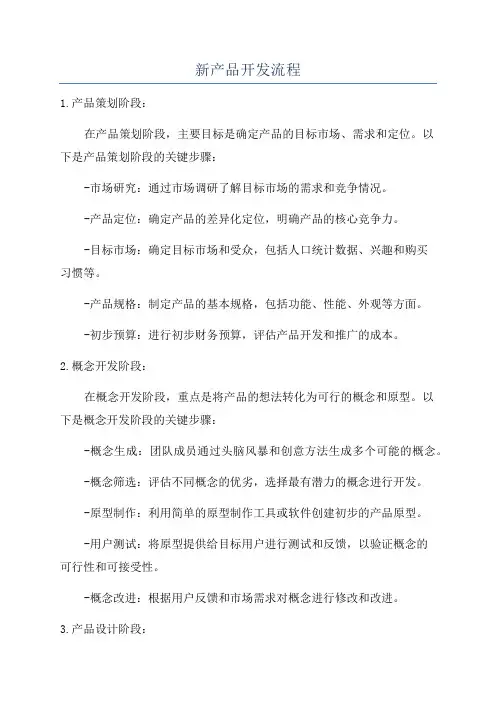 新产品开发流程

1.产品策划阶段：

在产品策划阶段，主要目标是确定产品的目标市场、需求和定位。以下是产品策划阶段的关键步骤：

-市场研究：通过市场调研了解目标市场的需求和竞争情况。

-产品定位：确定产品的差异化定位，明确产品的核心竞争力。

-目标市场：确定目标市场和受众，包括人口统计数据、兴趣和购买习惯等。

-产品规格：制定产品的基本规格，包括功能、性能、外观等方面。

-初步预算：进行初步财务预算，评估产品开发和推广的成本。

2.概念开发阶段：

在概念开发阶段，重点是将产品的想法转化为可行的概念和原型。以下是概念开发阶段的关键步骤：

-概念生成：团队成员通过头脑风暴和创意方法生成多个可能的概念。

-概念筛选：评估不同概念的优劣，选择最有潜力的概念进行开发。

-原型制作：利用简单的原型制作工具或软件创建初步的产品原型。

-用户测试：将原型提供给目标用户进行测试和反馈，以验证概念的可行性和可接受性。

-概念改进：根据用户反馈和市场需求对概念进行修改和改进。

3.产品设计阶段：